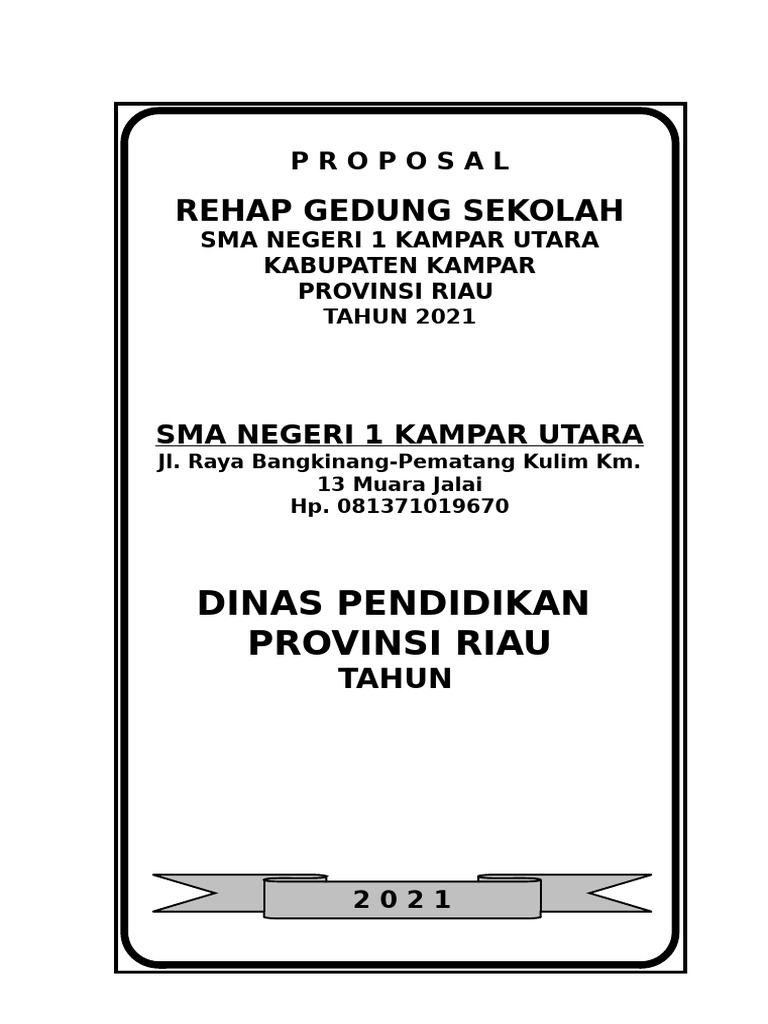 P R O P O S A L

REHAP GEDUNG SEKOLAH
SMA NEGERI 1 KAMPAR UTARA
KABUPATEN KAMPAR
PROVINSI RIAU
TAHUN 2021

SMA NEGERI 1 KAMPAR UTARA
Jl. Raya Bangkinang-Pematang Kulim Km. 13 Muara Jalai
Hp. 081371019670

DINAS PENDIDIKAN
PROVINSI RIAU
TAHUN

2 0 2 1